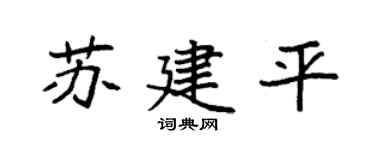 苏建平

词典网